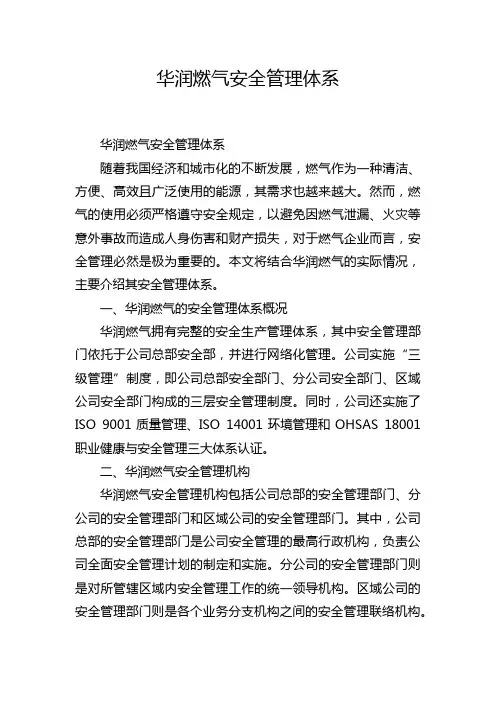 华润燃气安全管理体系

华润燃气安全管理体系

随着我国经济和城市化的不断发展，燃气作为一种清洁、方便、高效且广泛使用的能源，其需求也越来越大。然而，燃气的使用必须严格遵守安全规定，以避免因燃气泄漏、火灾等意外事故而造成人身伤害和财产损失，对于燃气企业而言，安全管理必然是极为重要的。本文将结合华润燃气的实际情况，主要介绍其安全管理体系。

一、华润燃气的安全管理体系概况

华润燃气拥有完整的安全生产管理体系，其中安全管理部门依托于公司总部安全部，并进行网络化管理。公司实施“三级管理”制度，即公司总部安全部门、分公司安全部门、区域公司安全部门构成的三层安全管理制度。同时，公司还实施了 ISO 9001 质量管理、ISO 14001 环境管理和 OHSAS 18001 职业健康与安全管理三大体系认证。

二、华润燃气安全管理机构

华润燃气安全管理机构包括公司总部的安全管理部门、分公司的安全管理部门和区域公司的安全管理部门。其中，公司总部的安全管理部门是公司安全管理的最高行政机构，负责公司全面安全管理计划的制定和实施。分公司的安全管理部门则是对所管辖区域内安全管理工作的统一领导机构。区域公司的安全管理部门则是各个业务分支机构之间的安全管理联络机构。